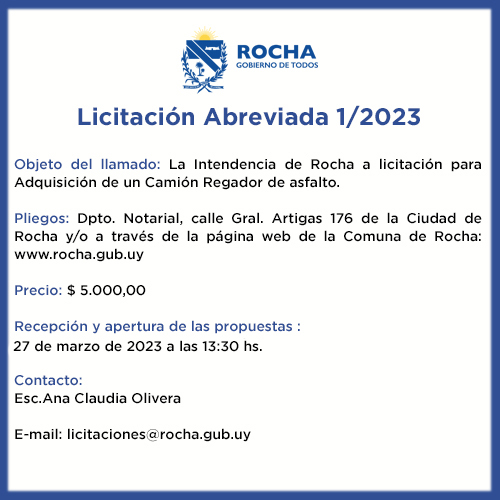 ROCHA
GOBIERNO DE TODOS

Licitación Abreviada 1/2023

Objeto del llamado: La Intendencia de Rocha a licitación para Adquisición de un Camión Regador de asfalto.

Pliegos: Dpto. Notarial, calle Gral. Artigas 176 de la Ciudad de Rocha y/o a través de la página web de la Comuna de Rocha: www.rocha.gub.uy

Precio: $ 5.000,00

Recepción y apertura de las propuestas :
27 de marzo de 2023 a las 13:30 hs.

Contacto:
Esc.Ana Claudia Olivera

E-mail: licitaciones@rocha.gub.uy